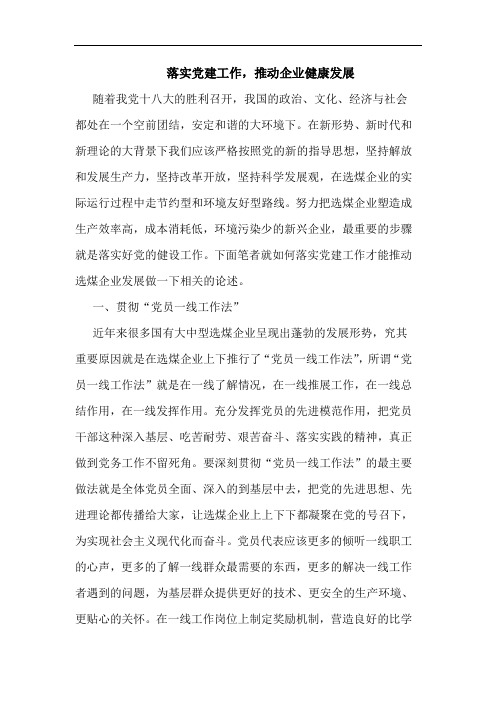 落实党建工作，推动企业健康发展

随着我党十八大的胜利召开，我国的政治、文化、经济与社会都处在一个空前团结，安定和谐的大环境下。在新形势、新时代和新理论的大背景下我们应该严格按照党的新的指导思想，坚持解放和发展生产力，坚持改革开放，坚持科学发展观，在选煤企业的实际运行过程中走节约型和环境友好型路线。努力把选煤企业塑造成生产效率高，成本消耗低，环境污染少的新兴企业，最重要的步骤就是落实好党的健设工作。下面笔者就如何落实党建工作才能推动选煤企业发展做一下相关的论述。

一、贯彻“党员一线工作法”

近年来很多国有大中型选煤企业呈现出蓬勃的发展形势，究其重要原因就是在选煤企业上下推行了“党员一线工作法”，所谓“党员一线工作法”就是在一线了解情况，在一线推展工作，在一线总结作用，在一线发挥作用。充分发挥党员的先进模范作用，把党员干部这种深入基层、吃苦耐劳、艰苦奋斗、落实实践的精神，真正做到党务工作不留死角。要深刻贯彻“党员一线工作法”的最主要做法就是全体党员全面、深入的到基层中去，把党的先进思想、先进理论都传播给大家，让选煤企业上上下下都凝聚在党的号召下，为实现社会主义现代化而奋斗。党员代表应该更多的倾听一线职工的心声，更多的了解一线群众最需要的东西，更多的解决一线工作者遇到的问题，为基层群众提供更好的技术、更安全的生产环境、更贴心的关怀。在一线工作岗位上制定奖励机制，营造良好的比学